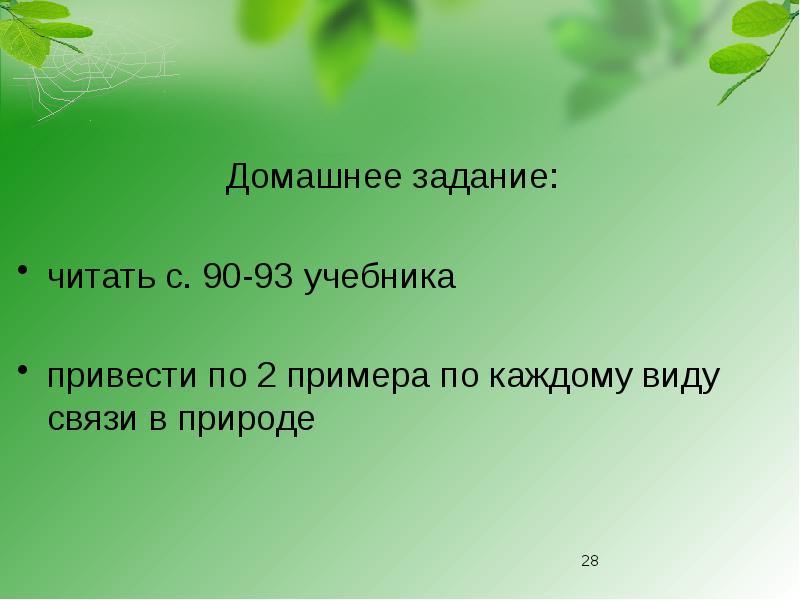 Домашнее задание:

• читать с. 90-93 учебника

• привести по 2 примера по каждому виду связи в природе

28